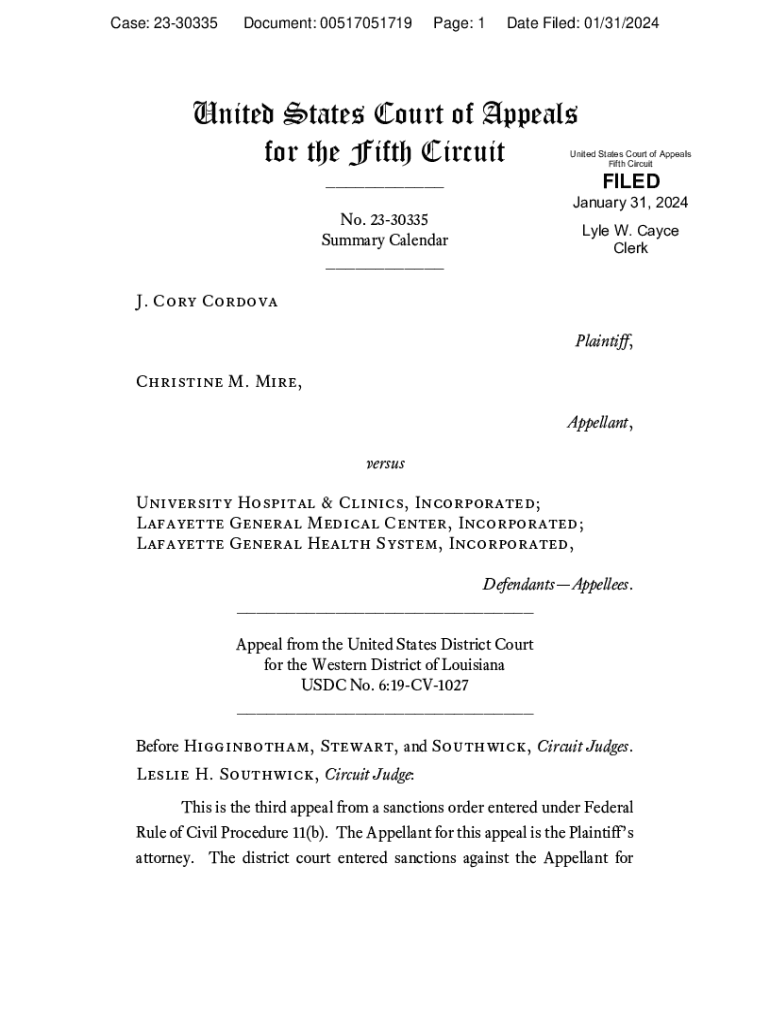 Case: 23-30335 Document: 00517051719 Page: 1 Date Filed: 01/31/2024

United States Court of Appeals for the Fifth Circuit

United States Court of Appeals
Fifth Circuit

FILED
January 31, 2024

Lyle W. Cayce
Clerk

No. 23-30335
Summary Calendar

J. Cory Cordova

Plaintiff,

Christine M. Mire,

Appellant,

versus

University Hospital & Clinics, Incorporated; Lafayette General Medical Center, Incorporated; Lafayette General Health System, Incorporated,

Defendants—Appellees.

Appeal from the United States District Court for the Western District of Louisiana
USDC No. 6:19-CV-1027

Before Higginbotham, Stewart, and Southwick, Circuit Judges.

Leslie H. Southwick, Circuit Judge:

This is the third appeal from a sanctions order entered under Federal Rule of Civil Procedure 11(b). The Appellant for this appeal is the Plaintiff's attorney. The district court entered sanctions against the Appellant for